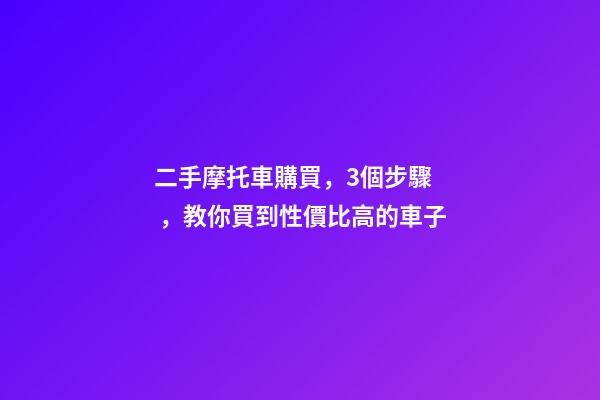 二手摩托車購買，3個步驟，教你買到性價比高的車子